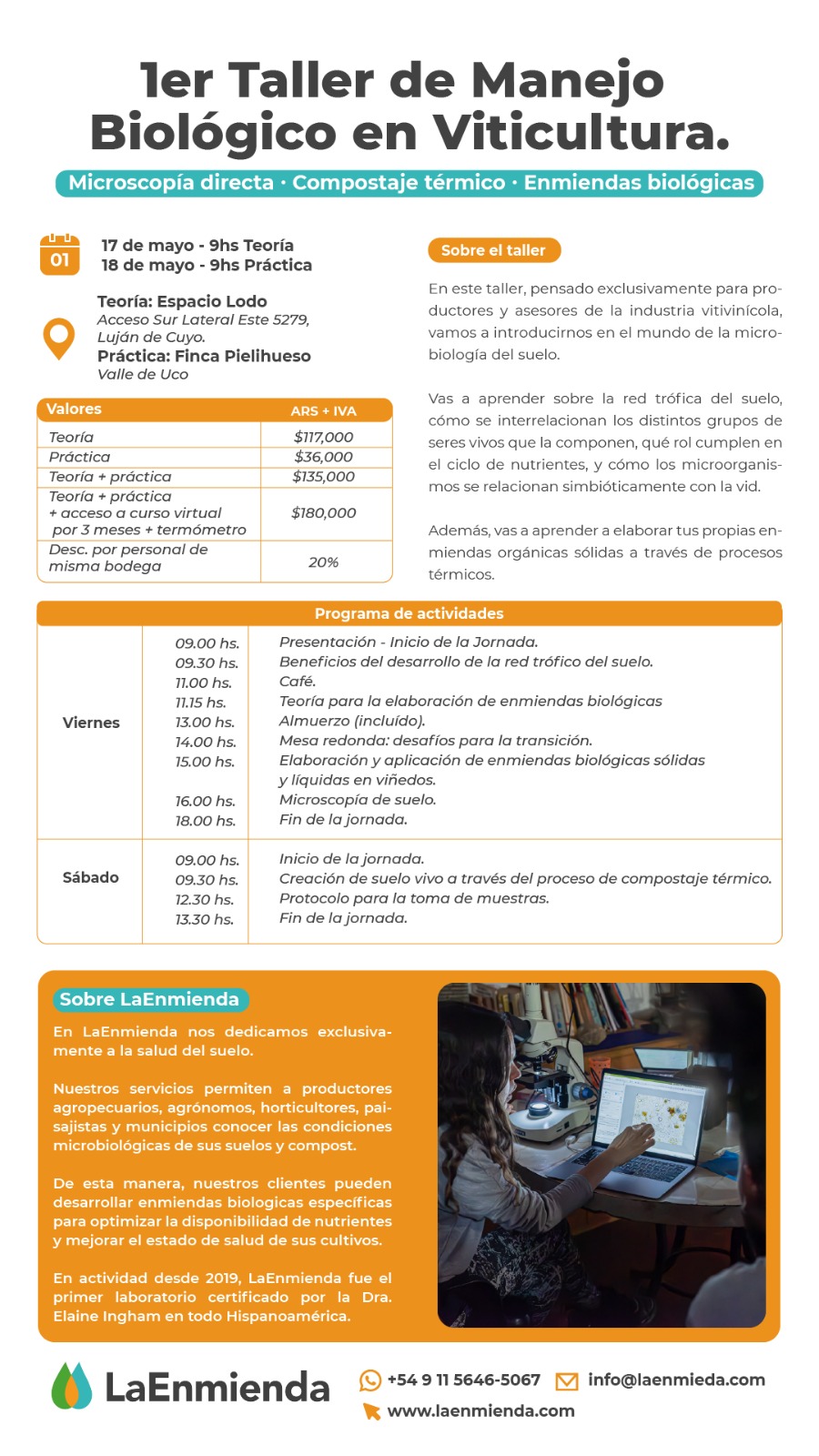 1er Taller de Manejo Biológico en Viticultura.

Microscopía directa · Compostaje térmico · Enmiendas biológicas

01

17 de mayo - 9hs Teoría
18 de mayo - 9hs Práctica

Teoría: Espacio Lodo
Acceso Sur Lateral Este 5279, Luján de Cuyo.
Práctica: Finca Pielihueso
Valle de Uco

| Valores | ARS + IVA |
|---|---|
| Teoría | $117,000 |
| Práctica | $36,000 |
| Teoría + práctica | $135,000 |
| Teoría + práctica + acceso a curso virtual por 3 meses + termómetro | $180,000 |
| Desc. por personal de misma bodega | 20% |

Sobre el taller

En este taller, pensado exclusivamente para productores y asesores de la industria vitivinícola, vamos a introducirnos en el mundo de la microbiología del suelo.

Vas a aprender sobre la red trófica del suelo, cómo se interrelacionan los distintos grupos de seres vivos que la componen, qué rol cumplen en el ciclo de nutrientes, y cómo los microorganismos se relacionan simbióticamente con la vid.

Además, vas a aprender a elaborar tus propias enmiendas orgánicas sólidas a través de procesos térmicos.

Programa de actividades

| | | |
|---|---|---|
| Viernes | 09.00 hs. | Presentación - Inicio de la Jornada. |
| | 09.30 hs. | Beneficios del desarrollo de la red trófico del suelo. |
| | 11.00 hs. | Café. |
| | 11.15 hs. | Teoría para la elaboración de enmiendas biológicas |
| | 13.00 hs. | Almuerzo (incluído). |
| | 14.00 hs. | Mesa redonda: desafíos para la transición. |
| | 15.00 hs. | Elaboración y aplicación de enmiendas biológicas sólidas y líquidas en viñedos. |
| | 16.00 hs. | Microscopía de suelo. |
| | 18.00 hs. | Fin de la jornada. |
| Sábado | 09.00 hs. | Inicio de la jornada. |
| | 09.30 hs. | Creación de suelo vivo a través del proceso de compostaje térmico. |
| | 12.30 hs. | Protocolo para la toma de muestras. |
| | 13.30 hs. | Fin de la jornada. |

Sobre LaEnmienda

En LaEnmienda nos dedicamos exclusivamente a la salud del suelo.

Nuestros servicios permiten a productores agropecuarios, agrónomos, horticultores, paisajistas y municipios conocer las condiciones microbiológicas de sus suelos y compost.

De esta manera, nuestros clientes pueden desarrollar enmiendas biologicas específicas para optimizar la disponibilidad de nutrientes y mejorar el estado de salud de sus cultivos.

En actividad desde 2019, LaEnmienda fue el primer laboratorio certificado por la Dra. Elaine Ingham en todo Hispanoamérica.

LaEnmienda

+54 9 11 5646-5067
info@laenmieda.com
www.laenmienda.com